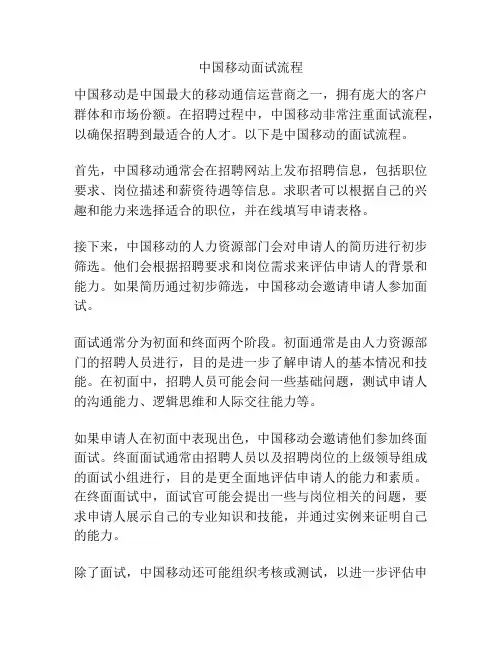 中国移动面试流程

中国移动是中国最大的移动通信运营商之一，拥有庞大的客户群体和市场份额。在招聘过程中，中国移动非常注重面试流程，以确保招聘到最适合的人才。以下是中国移动的面试流程。

首先，中国移动通常会在招聘网站上发布招聘信息，包括职位要求、岗位描述和薪资待遇等信息。求职者可以根据自己的兴趣和能力来选择适合的职位，并在线填写申请表格。

接下来，中国移动的人力资源部门会对申请人的简历进行初步筛选。他们会根据招聘要求和岗位需求来评估申请人的背景和能力。如果简历通过初步筛选，中国移动会邀请申请人参加面试。

面试通常分为初面和终面两个阶段。初面通常是由人力资源部门的招聘人员进行，目的是进一步了解申请人的基本情况和技能。在初面中，招聘人员可能会问一些基础问题，测试申请人的沟通能力、逻辑思维和人际交往能力等。

如果申请人在初面中表现出色，中国移动会邀请他们参加终面面试。终面面试通常由招聘人员以及招聘岗位的上级领导组成的面试小组进行，目的是更全面地评估申请人的能力和素质。在终面面试中，面试官可能会提出一些与岗位相关的问题，要求申请人展示自己的专业知识和技能，并通过实例来证明自己的能力。

除了面试，中国移动还可能组织考核或测试，以进一步评估申